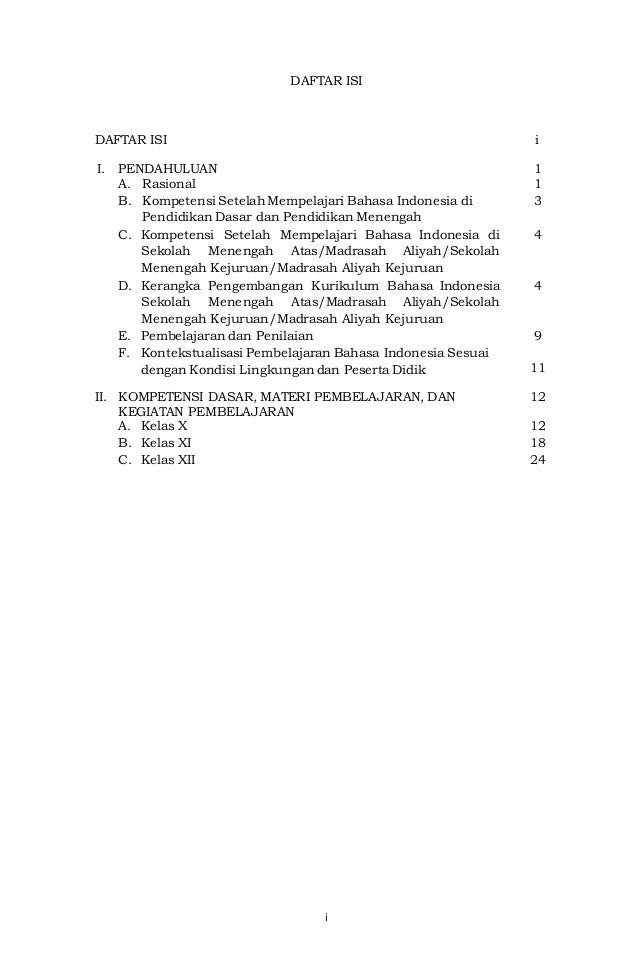 DAFTAR ISI

DAFTAR ISI i

I. PENDAHULUAN 1
A. Rasional 1
B. Kompetensi Setelah Mempelajari Bahasa Indonesia di Pendidikan Dasar dan Pendidikan Menengah 3
C. Kompetensi Setelah Mempelajari Bahasa Indonesia di Sekolah Menengah Atas/Madrasah Aliyah/Sekolah Menengah Kejuruan/Madrasah Aliyah Kejuruan 4
D. Kerangka Pengembangan Kurikulum Bahasa Indonesia Sekolah Menengah Atas/Madrasah Aliyah/Sekolah Menengah Kejuruan/Madrasah Aliyah Kejuruan 4
E. Pembelajaran dan Penilaian 9
F. Kontekstualisasi Pembelajaran Bahasa Indonesia Sesuai dengan Kondisi Lingkungan dan Peserta Didik 11

II. KOMPETENSI DASAR, MATERI PEMBELAJARAN, DAN KEGIATAN PEMBELAJARAN 12
A. Kelas X 12
B. Kelas XI 18
C. Kelas XII 24

i